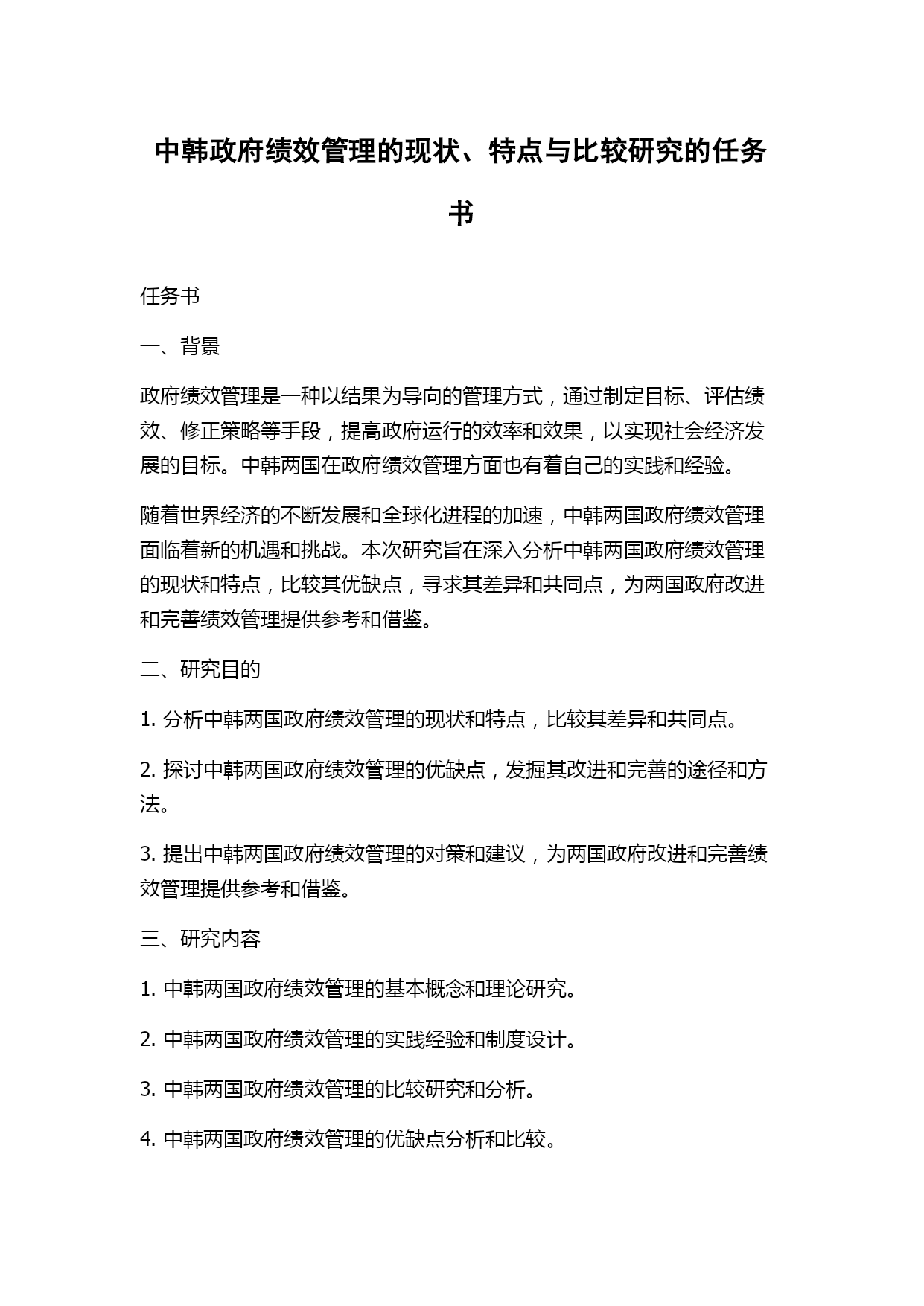 中韩政府绩效管理的现状、特点与比较研究的任务书

任务书

一、背景

政府绩效管理是一种以结果为导向的管理方式，通过制定目标、评估绩效、修正策略等手段，提高政府运行的效率和效果，以实现社会经济发展的目标。中韩两国在政府绩效管理方面也有着自己的实践和经验。

随着世界经济的不断发展和全球化进程的加速，中韩两国政府绩效管理面临着新的机遇和挑战。本次研究旨在深入分析中韩两国政府绩效管理的现状和特点，比较其优缺点，寻求其差异和共同点，为两国政府改进和完善绩效管理提供参考和借鉴。

二、研究目的

1. 分析中韩两国政府绩效管理的现状和特点，比较其差异和共同点。

2. 探讨中韩两国政府绩效管理的优缺点，发掘其改进和完善的途径和方法。

3. 提出中韩两国政府绩效管理的对策和建议，为两国政府改进和完善绩效管理提供参考和借鉴。

三、研究内容

1. 中韩两国政府绩效管理的基本概念和理论研究。

2. 中韩两国政府绩效管理的实践经验和制度设计。

3. 中韩两国政府绩效管理的比较研究和分析。

4. 中韩两国政府绩效管理的优缺点分析和比较。